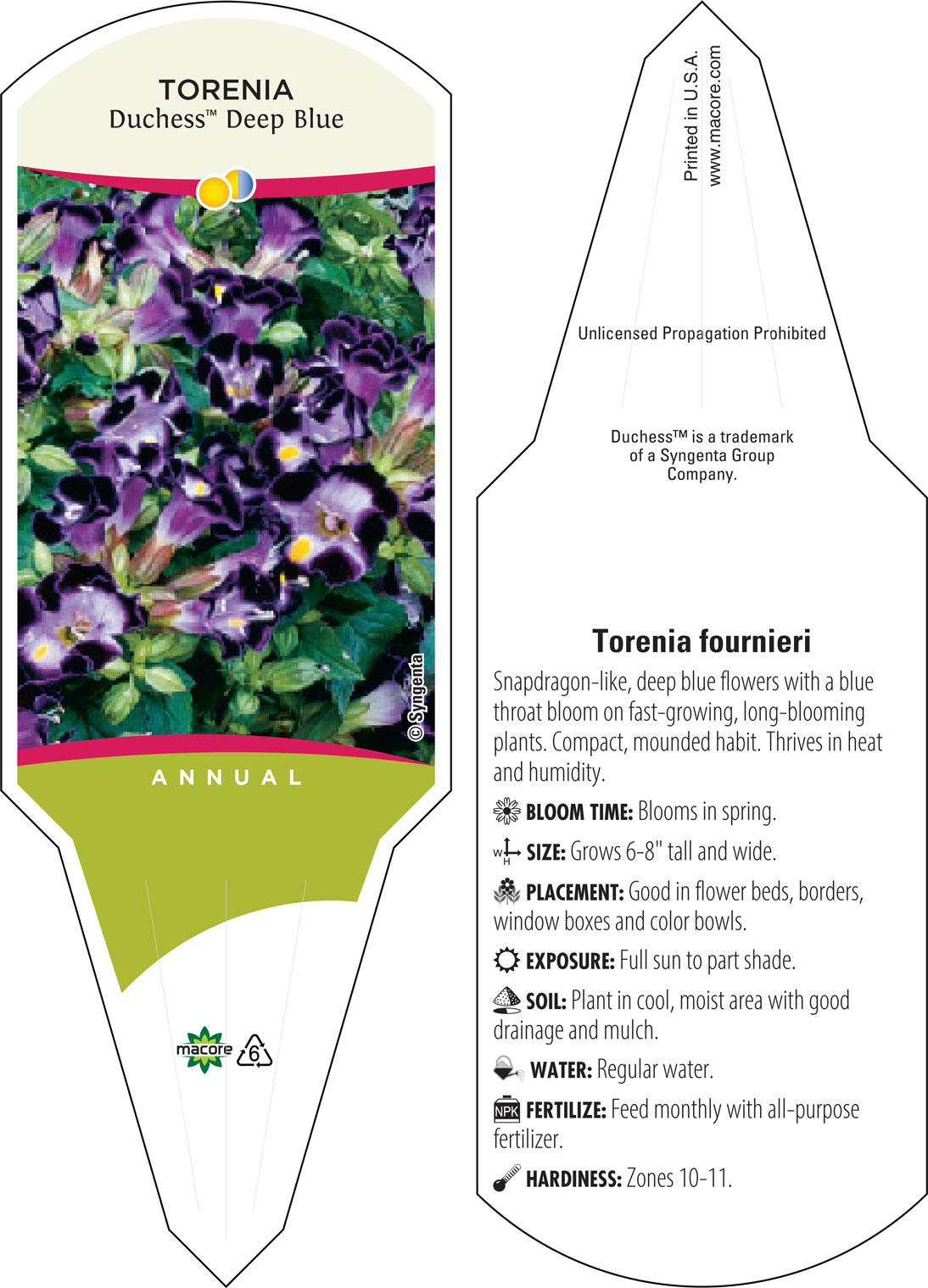 TORENIA
Duchess™ Deep Blue

© Syngenta

ANNUAL

macore 6

Printed in U.S.A.
www.macore.com

Unlicensed Propagation Prohibited

Duchess™ is a trademark of a Syngenta Group Company.

Torenia fournieri

Snapdragon-like, deep blue flowers with a blue throat bloom on fast-growing, long-blooming plants. Compact, mounded habit. Thrives in heat and humidity.

BLOOM TIME: Blooms in spring.

W H SIZE: Grows 6-8" tall and wide.

PLACEMENT: Good in flower beds, borders, window boxes and color bowls.

EXPOSURE: Full sun to part shade.

SOIL: Plant in cool, moist area with good drainage and mulch.

WATER: Regular water.

NPK FERTILIZE: Feed monthly with all-purpose fertilizer.

HARDINESS: Zones 10-11.